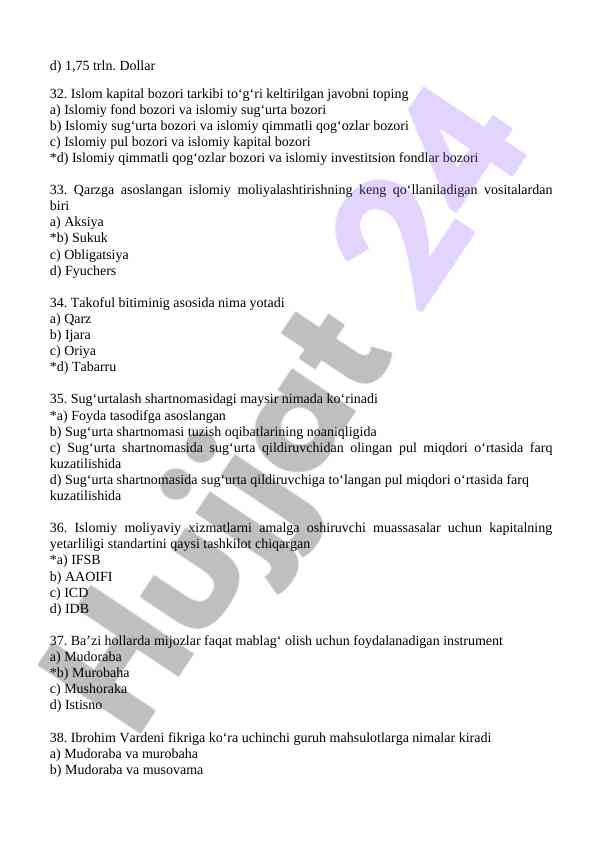 d) 1,75 trln. Dollar

32. Islom kapital bozori tarkibi to‘g‘ri keltirilgan javobni toping
a) Islomiy fond bozori va islomiy sug‘urta bozori
b) Islomiy sug‘urta bozori va islomiy qimmatli qog‘ozlar bozori
c) Islomiy pul bozori va islomiy kapital bozori
*d) Islomiy qimmatli qog‘ozlar bozori va islomiy investitsion fondlar bozori

33. Qarzga asoslangan islomiy moliyalashtirishning keng qo‘llaniladigan vositalardan biri
a) Aksiya
*b) Sukuk
c) Obligatsiya
d) Fyuchers

34. Takoful bitiminig asosida nima yotadi
a) Qarz
b) Ijara
c) Oriya
*d) Tabarru

35. Sug‘urtalash shartnomasidagi maysir nimada ko‘rinadi
*a) Foyda tasodifga asoslangan
b) Sug‘urta shartnomasi tuzish oqibatlarining noaniqligida
c) Sug‘urta shartnomasida sug‘urta qildiruvchidan olingan pul miqdori o‘rtasida farq kuzatilishida
d) Sug‘urta shartnomasida sug‘urta qildiruvchiga to‘langan pul miqdori o‘rtasida farq kuzatilishida

36. Islomiy moliyaviy xizmatlarni amalga oshiruvchi muassasalar uchun kapitalning yetarliligi standartini qaysi tashkilot chiqargan
*a) IFSB
b) AAOIFI
c) ICD
d) IDB

37. Ba’zi hollarda mijozlar faqat mablag‘ olish uchun foydalanadigan instrument
a) Mudoraba
*b) Murobaha
c) Mushoraka
d) Istisno

38. Ibrohim Vardeni fikriga ko‘ra uchinchi guruh mahsulotlarga nimalar kiradi
a) Mudoraba va murobaha
b) Mudoraba va musovama

Hujjat 24